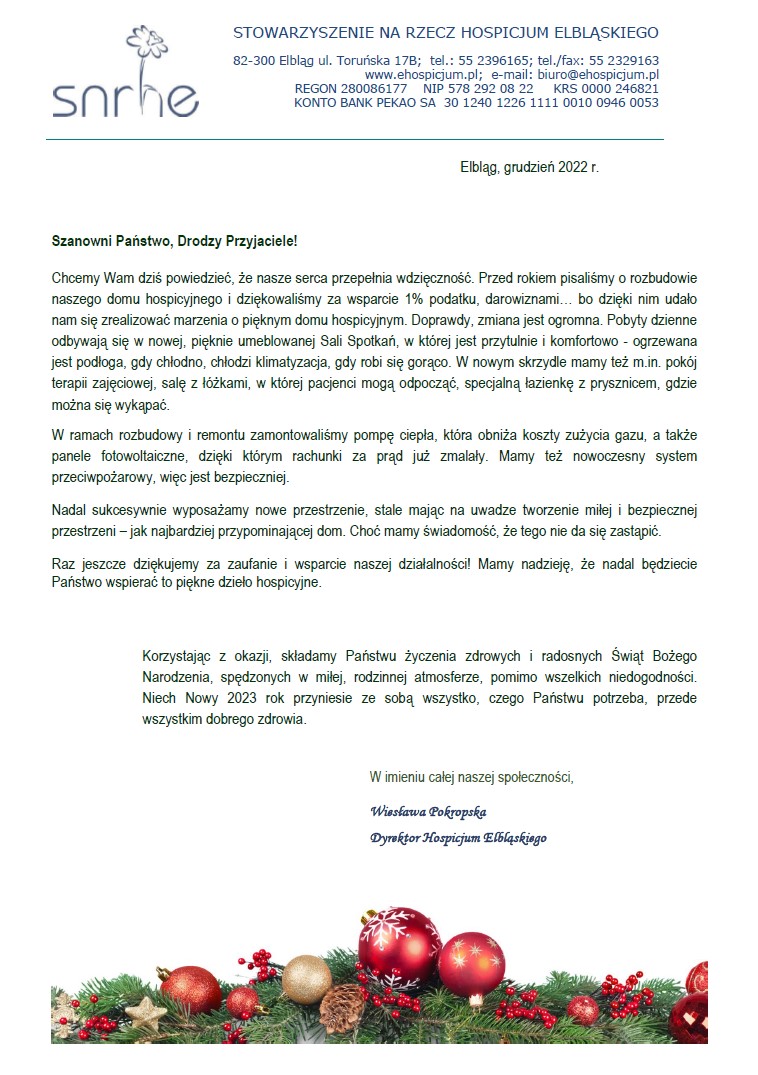 snrhe

STOWARZYSZENIE NA RZECZ HOSPICJUM ELBLĄSKIEGO

82-300 Elbląg ul. Toruńska 17B; tel.: 55 2396165; tel./fax: 55 2329163
www.ehospicjum.pl; e-mail: biuro@ehospicjum.pl
REGON 280086177 NIP 578 292 08 22 KRS 0000 246821
KONTO BANK PEKAO SA 30 1240 1226 1111 0010 0946 0053

Elbląg, grudzień 2022 r.

Szanowni Państwo, Drodzy Przyjaciele!

Chcemy Wam dziś powiedzieć, że nasze serca przepełnia wdzięczność. Przed rokiem pisaliśmy o rozbudowie naszego domu hospicyjnego i dziękowaliśmy za wsparcie 1% podatku, darowiznami… bo dzięki nim udało nam się zrealizować marzenia o pięknym domu hospicyjnym. Doprawdy, zmiana jest ogromna. Pobyty dzienne odbywają się w nowej, pięknie umeblowanej Sali Spotkań, w której jest przytulnie i komfortowo - ogrzewana jest podłoga, gdy chłodno, chłodzi klimatyzacja, gdy robi się gorąco. W nowym skrzydle mamy też m.in. pokój terapii zajęciowej, salę z łóżkami, w której pacjenci mogą odpocząć, specjalną łazienkę z prysznicem, gdzie można się wykąpać.

W ramach rozbudowy i remontu zamontowaliśmy pompę ciepła, która obniża koszty zużycia gazu, a także panele fotowoltaiczne, dzięki którym rachunki za prąd już zmalały. Mamy też nowoczesny system przeciwpożarowy, więc jest bezpieczniej.

Nadal sukcesywnie wyposażamy nowe przestrzenie, stale mając na uwadze tworzenie miłej i bezpiecznej przestrzeni – jak najbardziej przypominającej dom. Choć mamy świadomość, że tego nie da się zastąpić.

Raz jeszcze dziękujemy za zaufanie i wsparcie naszej działalności! Mamy nadzieję, że nadal będziecie Państwo wspierać to piękne dzieło hospicyjne.

Korzystając z okazji, składamy Państwu życzenia zdrowych i radosnych Świąt Bożego Narodzenia, spędzonych w miłej, rodzinnej atmosferze, pomimo wszelkich niedogodności. Niech Nowy 2023 rok przyniesie ze sobą wszystko, czego Państwu potrzeba, przede wszystkim dobrego zdrowia.

W imieniu całej naszej społeczności,

Wiesława Pokropska
Dyrektor Hospicjum Elbląskiego